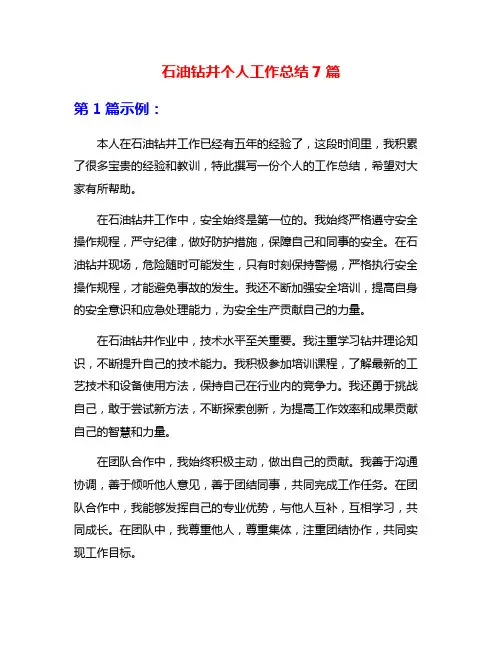 石油钻井个人工作总结 7 篇

第 1 篇示例：

本人在石油钻井工作已经有五年的经验了，这段时间里，我积累了很多宝贵的经验和教训，特此撰写一份个人的工作总结，希望对大家有所帮助。

在石油钻井工作中，安全始终是第一位的。我始终严格遵守安全操作规程，严守纪律，做好防护措施，保障自己和同事的安全。在石油钻井现场，危险随时可能发生，只有时刻保持警惕，严格执行安全操作规程，才能避免事故的发生。我还不断加强安全培训，提高自身的安全意识和应急处理能力，为安全生产贡献自己的力量。

在石油钻井作业中，技术水平至关重要。我注重学习钻井理论知识，不断提升自己的技术能力。我积极参加培训课程，了解最新的工艺技术和设备使用方法，保持自己在行业内的竞争力。我还勇于挑战自己，敢于尝试新方法，不断探索创新，为提高工作效率和成果贡献自己的智慧和力量。

在团队合作中，我始终积极主动，做出自己的贡献。我善于沟通协调，善于倾听他人意见，善于团结同事，共同完成工作任务。在团队合作中，我能够发挥自己的专业优势，与他人互补，互相学习，共同成长。在团队中，我尊重他人，尊重集体，注重团结协作，共同实现工作目标。